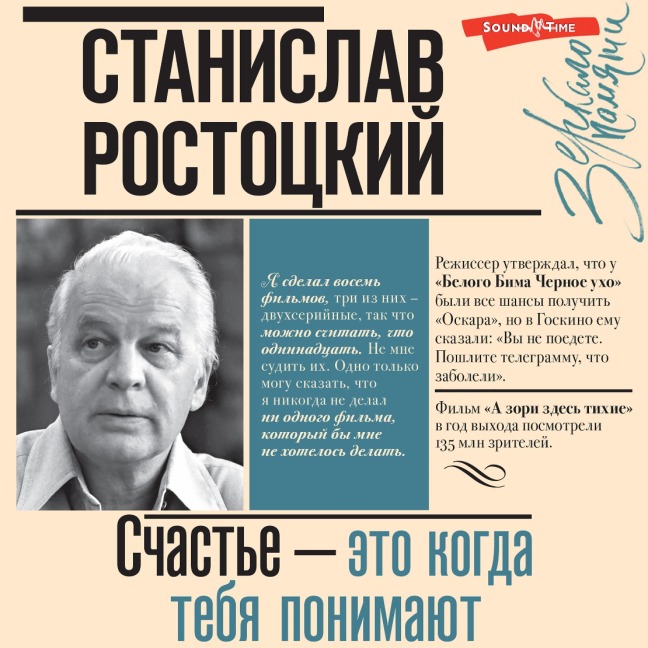 СТАНИСЛАВ РОСТОЦКИЙ

SOUND TIME

Зеркало памяти

Я сделал восемь фильмов, три из них – двухсерийные, так что можно считать, что одиннадцать. Не мне судить их. Одно только могу сказать, что я никогда не делал ни одного фильма, который бы мне не хотелось делать.

Режиссер утверждал, что у «Белого Бима Черное ухо» были все шансы получить «Оскара», но в Госкино ему сказали: «Вы не поедете. Пошлите телеграмму, что заболели».

Фильм «А зори здесь тихие» в год выхода посмотрели 135 млн зрителей.

Счастье — это когда тебя понимают